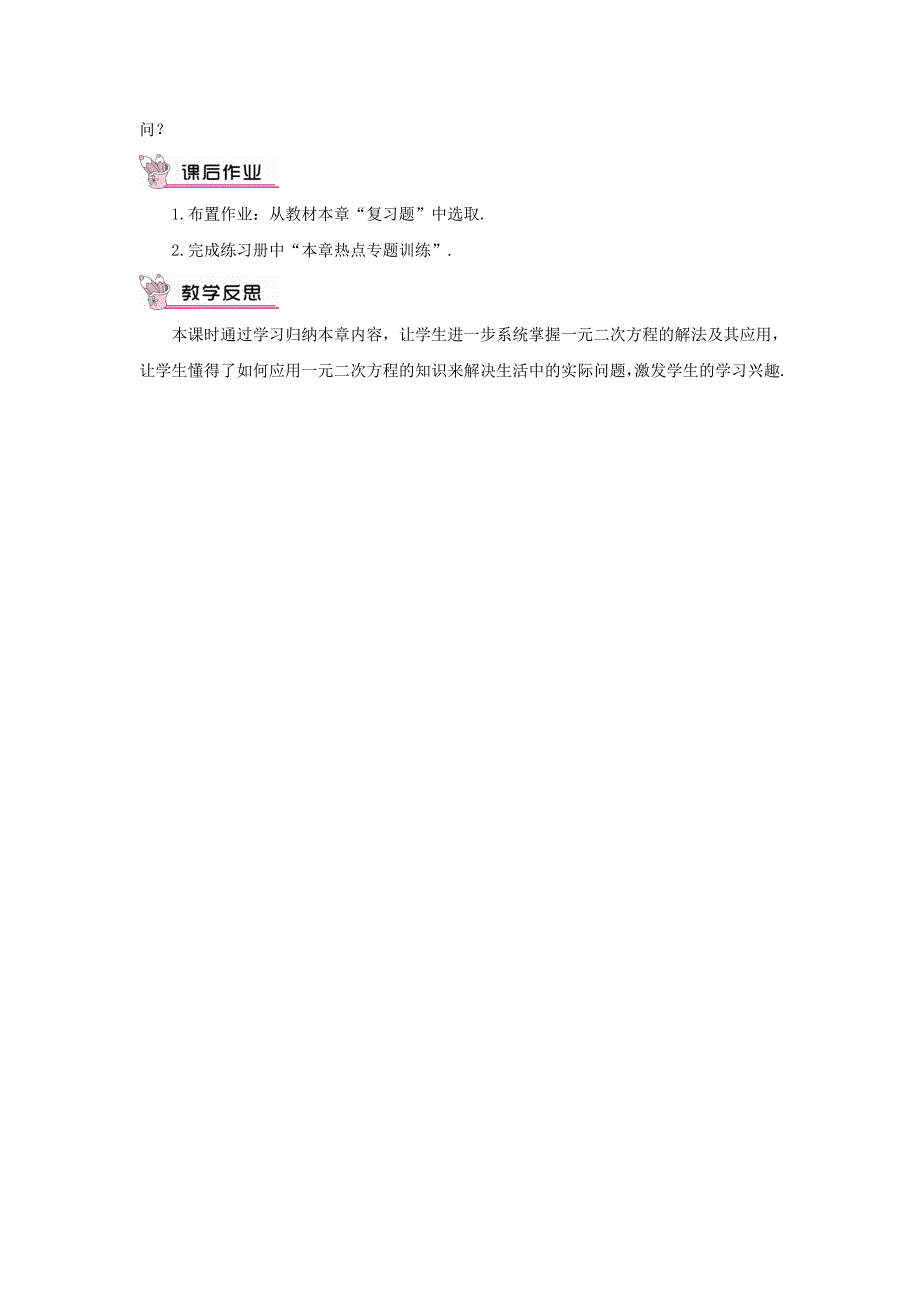 问？

课后作业

1.布置作业：从教材本章“复习题”中选取.

2.完成练习册中“本章热点专题训练”.

教学反思

本课时通过学习归纳本章内容，让学生进一步系统掌握一元二次方程的解法及其应用，让学生懂得了如何应用一元二次方程的知识来解决生活中的实际问题，激发学生的学习兴趣.